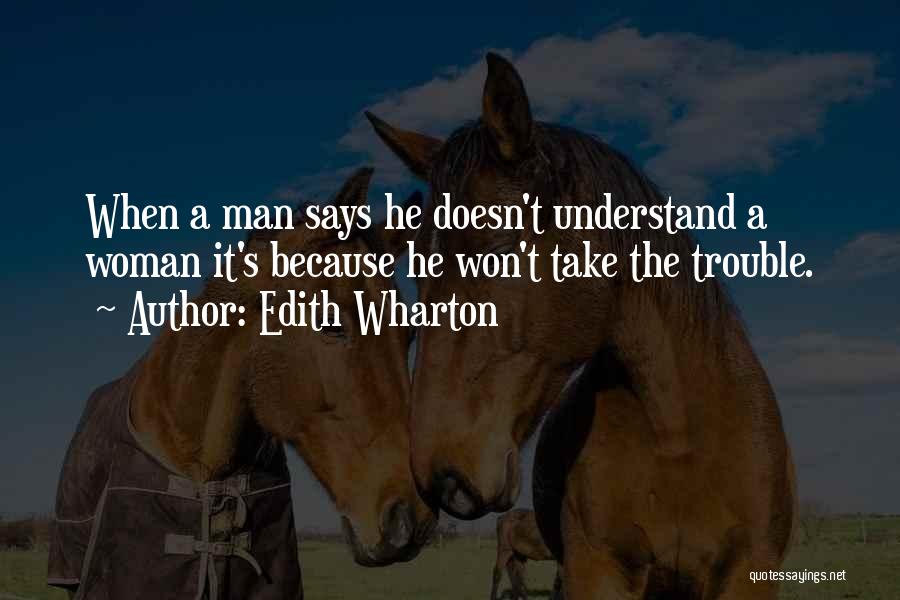 When a man says he doesn't understand a woman it's because he won't take the trouble.
~ Author: Edith Wharton

quotessayings.net